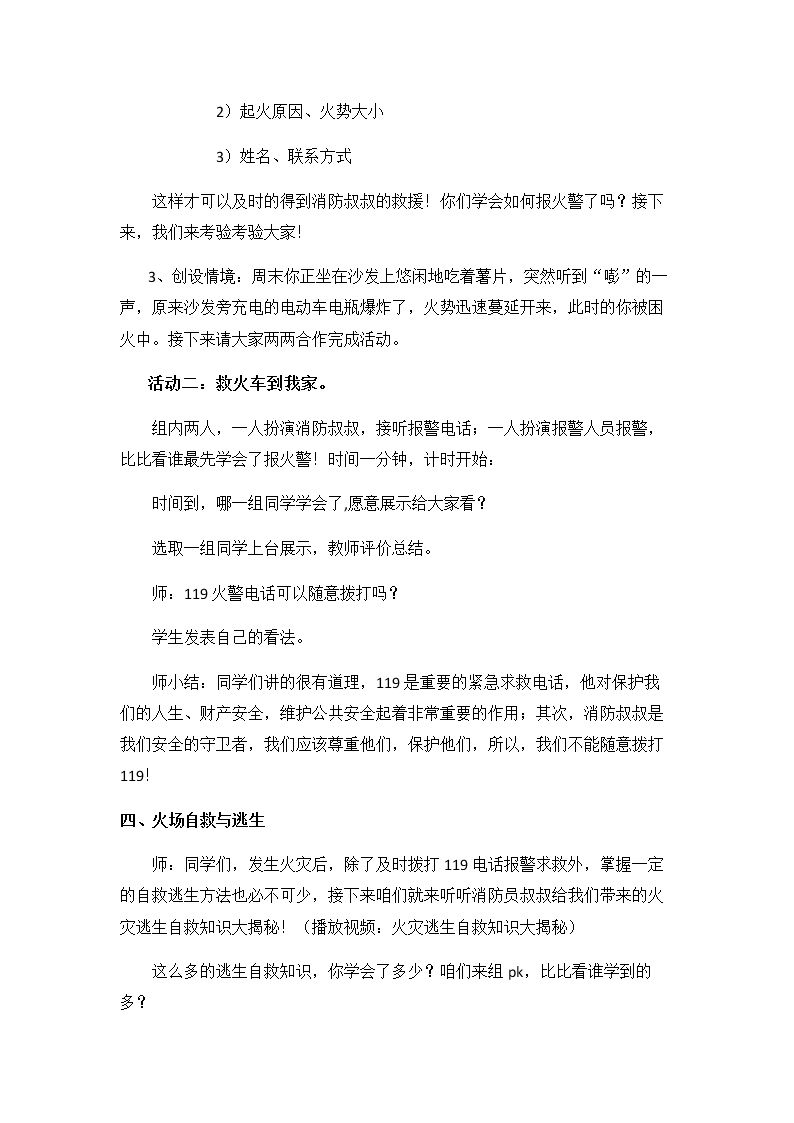 2）起火原因、火势大小

3）姓名、联系方式

这样才可以及时的得到消防叔叔的救援！你们学会如何报火警了吗？接下来，我们来考验考验大家！

3、创设情境：周末你正坐在沙发上悠闲地吃着薯片，突然听到“嘭”的一声，原来沙发旁充电的电动车电瓶爆炸了，火势迅速蔓延开来，此时的你被困火中。接下来请大家两两合作完成活动。

活动二：救火车到我家。

组内两人，一人扮演消防叔叔，接听报警电话；一人扮演报警人员报警，比比看谁最先学会了报火警！时间一分钟，计时开始：

时间到，哪一组同学学会了,愿意展示给大家看？

选取一组同学上台展示，教师评价总结。

师：119火警电话可以随意拨打吗？

学生发表自己的看法。

师小结：同学们讲的很有道理，119是重要的紧急求救电话，他对保护我们的人生、财产安全，维护公共安全起着非常重要的作用；其次，消防叔叔是我们安全的守卫者，我们应该尊重他们，保护他们，所以，我们不能随意拨打119!

四、火场自救与逃生

师：同学们，发生火灾后，除了及时拨打119电话报警求救外，掌握一定的自救逃生方法也必不可少，接下来咱们就来听听消防员叔叔给我们带来的火灾逃生自救知识大揭秘！（播放视频：火灾逃生自救知识大揭秘）

这么多的逃生自救知识，你学会了多少？咱们来组pk，比比看谁学到的多？